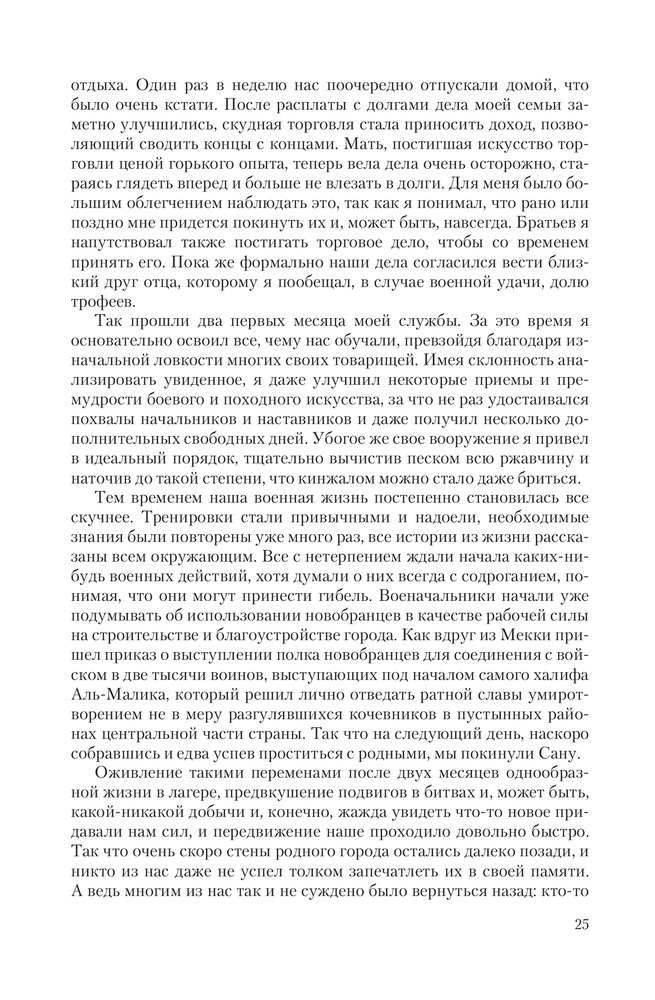 отдыха. Один раз в неделю нас поочередно отпускали домой, что было очень кстати. После расплаты с долгами дела моей семьи заметно улучшились, скудная торговля стала приносить доход, позволяющий сводить концы с концами. Мать, постигшая искусство торговли ценой горького опыта, теперь вела дела очень осторожно, стараясь глядеть вперед и больше не влезать в долги. Для меня было большим облегчением наблюдать это, так как я понимал, что рано или поздно мне придется покинуть их и, может быть, навсегда. Братьев я напутствовал также постигать торговое дело, чтобы со временем принять его. Пока же формально наши дела согласился вести близкий друг отца, которому я пообещал, в случае военной удачи, долю трофеев.

Так прошли два первых месяца моей службы. За это время я основательно освоил все, чему нас обучали, превзойдя благодаря изначальной ловкости многих своих товарищей. Имея склонность анализировать увиденное, я даже улучшил некоторые приемы и премудрости боевого и походного искусства, за что не раз удостаивался похвалы начальников и наставников и даже получил несколько дополнительных свободных дней. Убогое же свое вооружение я привел в идеальный порядок, тщательно вычистив песком всю ржавчину и наточив до такой степени, что кинжалом можно стало даже бриться.

Тем временем наша военная жизнь постепенно становилась все скучнее. Тренировки стали привычными и надоели, необходимые знания были повторены уже много раз, все истории из жизни рассказаны всем окружающим. Все с нетерпением ждали начала каких-нибудь военных действий, хотя думали о них всегда с содроганием, понимая, что они могут принести гибель. Военачальники начали уже подумывать об использовании новобранцев в качестве рабочей силы на строительстве и благоустройстве города. Как вдруг из Мекки пришел приказ о выступлении полка новобранцев для соединения с войском в две тысячи воинов, выступающих под началом самого халифа Аль-Малика, который решил лично отведать ратной славы умиротворением не в меру разгулявшихся кочевников в пустынных районах центральной части страны. Так что на следующий день, наскоро собравшись и едва успев проститься с родными, мы покинули Сану.

Оживление такими переменами после двух месяцев однообразной жизни в лагере, предвкушение подвигов в битвах и, может быть, какой-никакой добычи и, конечно, жажда увидеть что-то новое придавали нам сил, и передвижение наше проходило довольно быстро. Так что очень скоро стены родного города остались далеко позади, и никто из нас даже не успел толком запечатлеть их в своей памяти. А ведь многим из нас так и не суждено было вернуться назад: кто-то

25